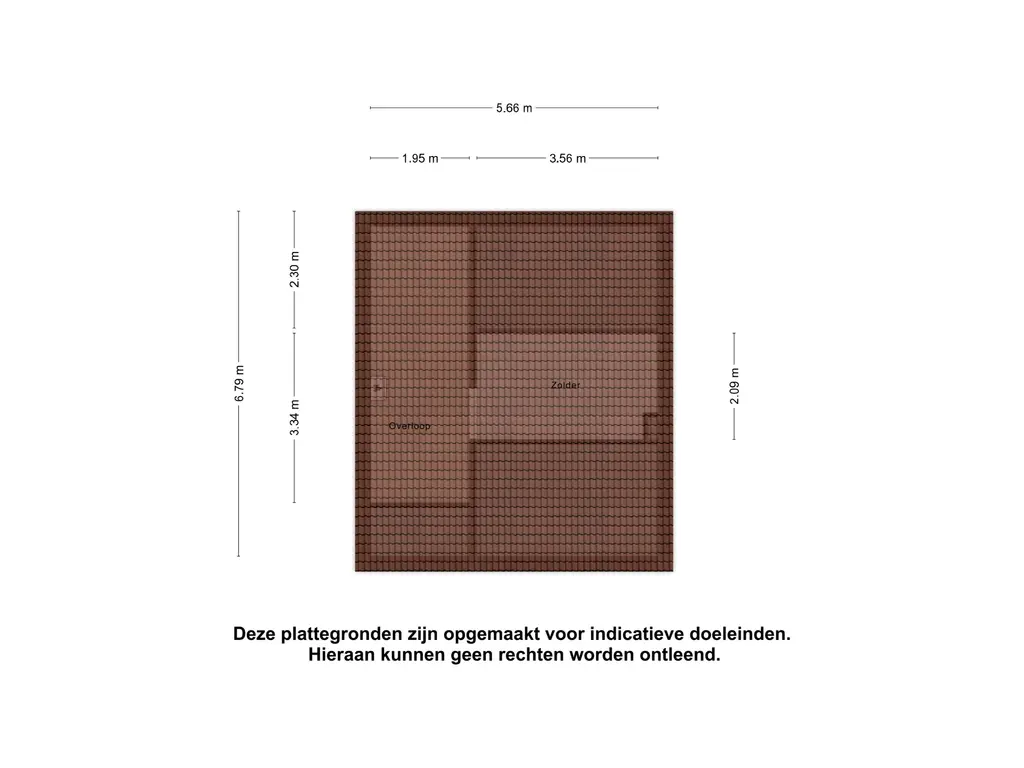 5.66 m

1.95 m

3.56 m

6.79 m

2.30 m

3.34 m

2.09 m

Zolder

Overloop

Deze plattegronden zijn opgemaakt voor indicatieve doeleinden.
Hieraan kunnen geen rechten worden ontleend.